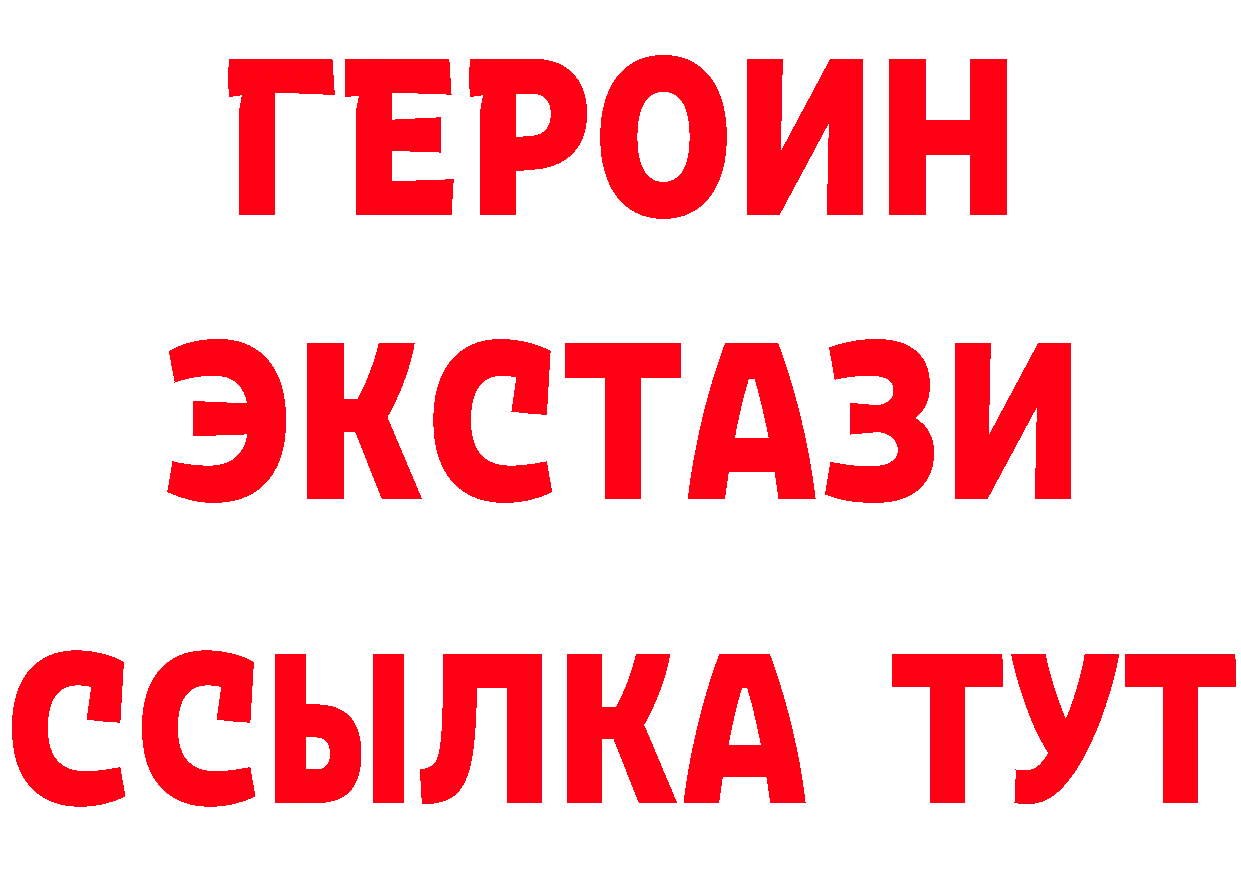 ГЕРОИН
ЭКСТАЗИ
ССЫЛКА ТУТ